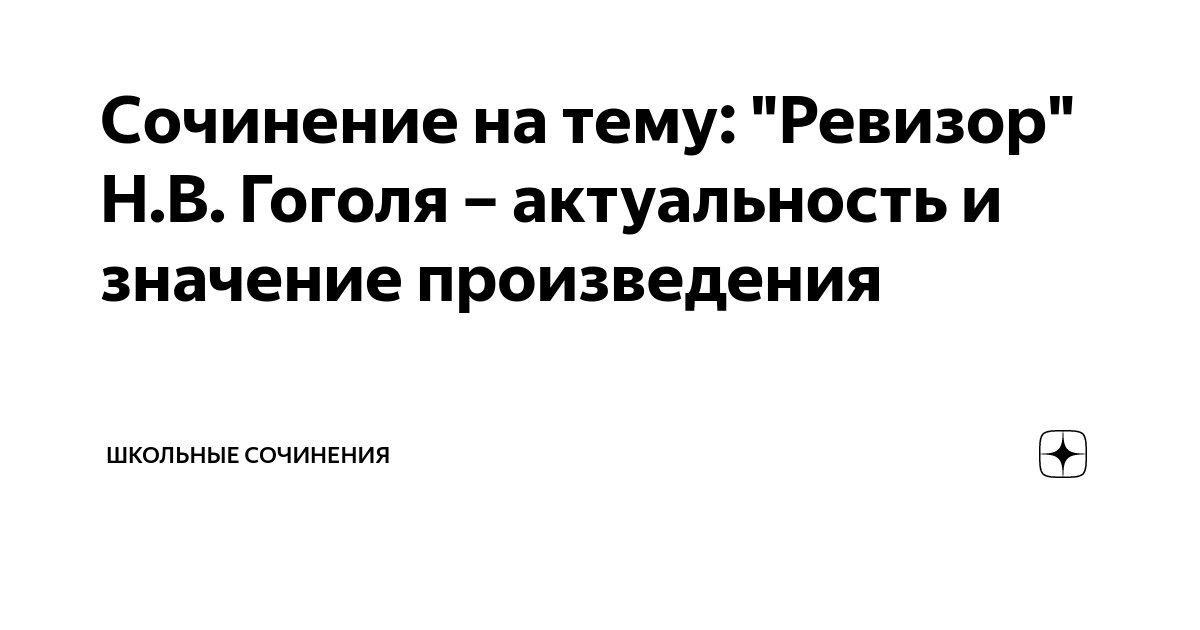 Сочинение на тему: "Ревизор" Н.В. Гоголя – актуальность и значение произведения

ШКОЛЬНЫЕ СОЧИНЕНИЯ